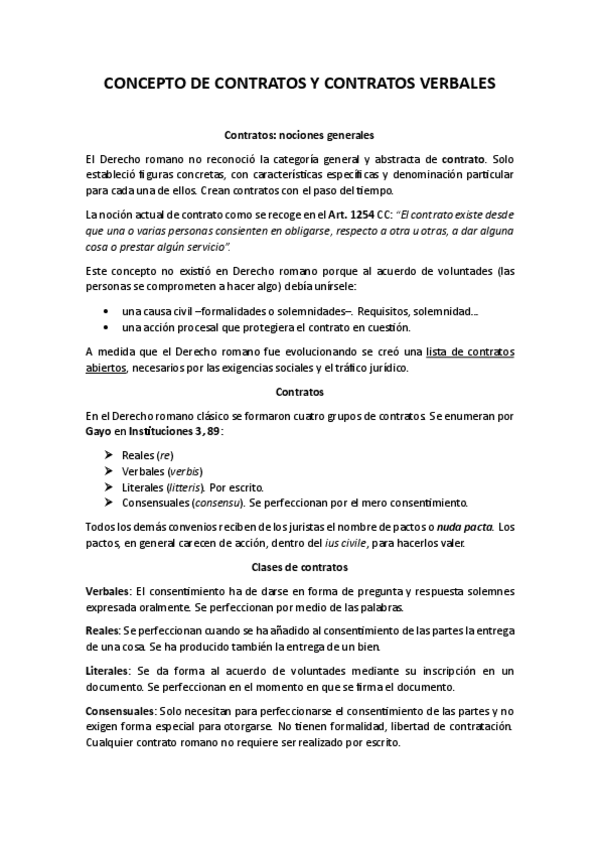 CONCEPTO DE CONTRATOS Y CONTRATOS VERBALES

Contratos: nociones generales

El Derecho romano no reconoció la categoría general y abstracta de contrato. Solo estableció figuras concretas, con características específicas y denominación particular para cada una de ellos. Crean contratos con el paso del tiempo.

La noción actual de contrato como se recoge en el Art. 1254 CC: "El contrato existe desde que una o varias personas consienten en obligarse, respecto a otra u otras, a dar alguna cosa o prestar algún servicio".

Este concepto no existió en Derecho romano porque al acuerdo de voluntades (las personas se comprometen a hacer algo) debía unírsele:

• una causa civil –formalidades o solemnidades–. Requisitos, solemnidad…
• una acción procesal que protegiera el contrato en cuestión.

A medida que el Derecho romano fue evolucionando se creó una lista de contratos abiertos, necesarios por las exigencias sociales y el tráfico jurídico.

Contratos

En el Derecho romano clásico se formaron cuatro grupos de contratos. Se enumeran por Gayo en Instituciones 3, 89:

➤ Reales (re)
➤ Verbales (verbis)
➤ Literales (litteris). Por escrito.
➤ Consensuales (consensu). Se perfeccionan por el mero consentimiento.

Todos los demás convenios reciben de los juristas el nombre de pactos o nuda pacta. Los pactos, en general carecen de acción, dentro del ius civile, para hacerlos valer.

Clases de contratos

Verbales: El consentimiento ha de darse en forma de pregunta y respuesta solemnes expresada oralmente. Se perfeccionan por medio de las palabras.

Reales: Se perfeccionan cuando se ha añadido al consentimiento de las partes la entrega de una cosa. Se ha producido también la entrega de un bien.

Literales: Se da forma al acuerdo de voluntades mediante su inscripción en un documento. Se perfeccionan en el momento en que se firma el documento.

Consensuales: Solo necesitan para perfeccionarse el consentimiento de las partes y no exigen forma especial para otorgarse. No tienen formalidad, libertad de contratación. Cualquier contrato romano no requiere ser realizado por escrito.